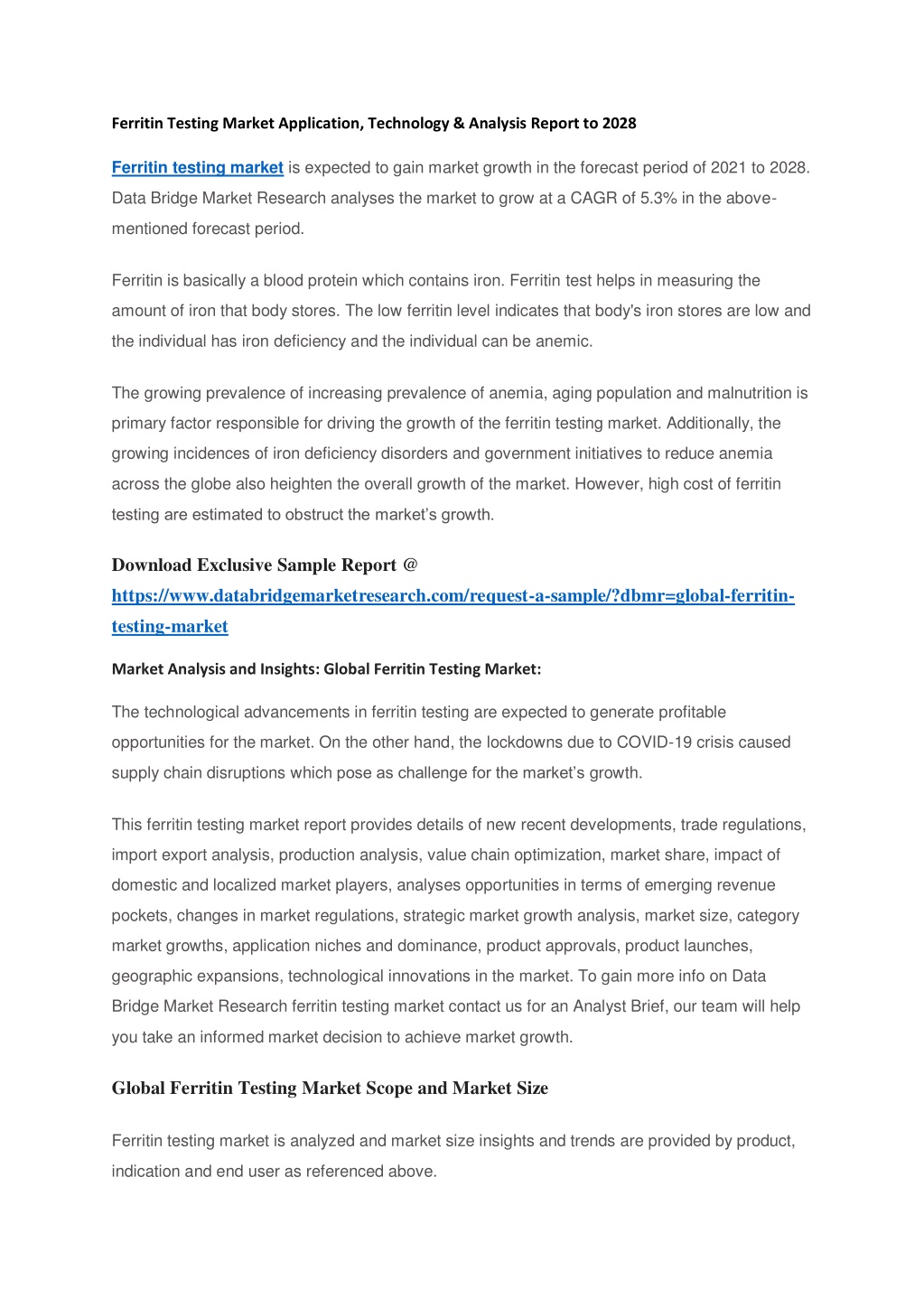 Ferritin Testing Market Application, Technology & Analysis Report to 2028

Ferritin testing market is expected to gain market growth in the forecast period of 2021 to 2028. Data Bridge Market Research analyses the market to grow at a CAGR of 5.3% in the above-mentioned forecast period.

Ferritin is basically a blood protein which contains iron. Ferritin test helps in measuring the amount of iron that body stores. The low ferritin level indicates that body's iron stores are low and the individual has iron deficiency and the individual can be anemic.

The growing prevalence of increasing prevalence of anemia, aging population and malnutrition is primary factor responsible for driving the growth of the ferritin testing market. Additionally, the growing incidences of iron deficiency disorders and government initiatives to reduce anemia across the globe also heighten the overall growth of the market. However, high cost of ferritin testing are estimated to obstruct the market's growth.

Download Exclusive Sample Report @ https://www.databridgemarketresearch.com/request-a-sample/?dbmr=global-ferritin-testing-market

Market Analysis and Insights: Global Ferritin Testing Market:

The technological advancements in ferritin testing are expected to generate profitable opportunities for the market. On the other hand, the lockdowns due to COVID-19 crisis caused supply chain disruptions which pose as challenge for the market's growth.

This ferritin testing market report provides details of new recent developments, trade regulations, import export analysis, production analysis, value chain optimization, market share, impact of domestic and localized market players, analyses opportunities in terms of emerging revenue pockets, changes in market regulations, strategic market growth analysis, market size, category market growths, application niches and dominance, product approvals, product launches, geographic expansions, technological innovations in the market. To gain more info on Data Bridge Market Research ferritin testing market contact us for an Analyst Brief, our team will help you take an informed market decision to achieve market growth.

Global Ferritin Testing Market Scope and Market Size

Ferritin testing market is analyzed and market size insights and trends are provided by product, indication and end user as referenced above.